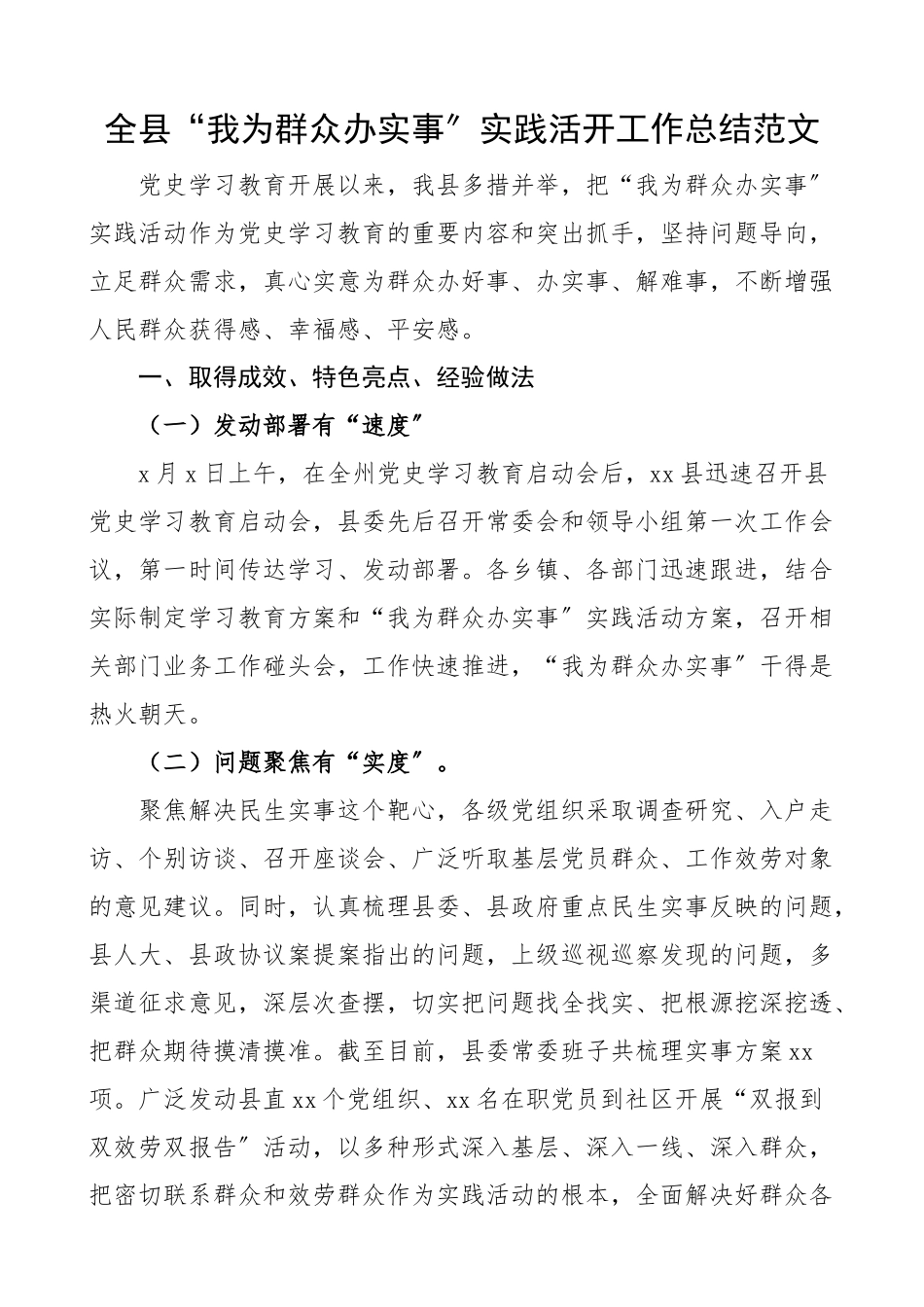 全县“我为群众办实事”实践活开工作总结范文

党史学习教育开展以来，我县多措并举，把“我为群众办实事”实践活动作为党史学习教育的重要内容和突出抓手，坚持问题导向，立足群众需求，真心实意为群众办好事、办实事、解难事，不断增强人民群众获得感、幸福感、平安感。

一、取得成效、特色亮点、经验做法

（一）发动部署有“速度”

x月x日上午，在全州党史学习教育启动会后，xx县迅速召开县党史学习教育启动会，县委先后召开常委会和领导小组第一次工作会议，第一时间传达学习、发动部署。各乡镇、各部门迅速跟进，结合实际制定学习教育方案和“我为群众办实事”实践活动方案，召开相关部门业务工作碰头会，工作快速推进，“我为群众办实事”干得是热火朝天。

（二）问题聚焦有“实度”。

聚焦解决民生实事这个靶心，各级党组织采取调查研究、入户走访、个别访谈、召开座谈会、广泛听取基层党员群众、工作效劳对象的意见建议。同时，认真梳理县委、县政府重点民生实事反映的问题，县人大、县政协议案提案指出的问题，上级巡视巡察发现的问题，多渠道征求意见，深层次查摆，切实把问题找全找实、把根源挖深挖透、把群众期待摸清摸准。截至目前，县委常委班子共梳理实事方案xx项。广泛发动县直xx个党组织、xx名在职党员到社区开展“双报到双效劳双报告”活动，以多种形式深入基层、深入一线、深入群众，把密切联系群众和效劳群众作为实践活动的根本，全面解决好群众各